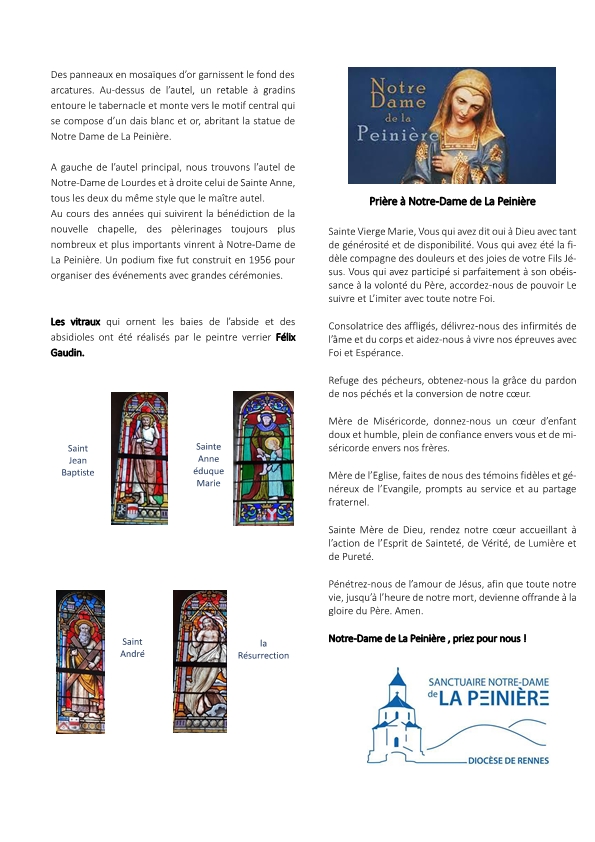 Des panneaux en mosaïques d'or garnissent le fond des arcatures. Au-dessus de l'autel, un retable à gradins entoure le tabernacle et monte vers le motif central qui se compose d'un dais blanc et or, abritant la statue de Notre Dame de La Peinière.

A gauche de l'autel principal, nous trouvons l'autel de Notre-Dame de Lourdes et à droite celui de Sainte Anne, tous les deux du même style que le maître autel.
Au cours des années qui suivirent la bénédiction de la nouvelle chapelle, des pèlerinages toujours plus nombreux et plus importants vinrent à Notre-Dame de La Peinière. Un podium fixe fut construit en 1956 pour organiser des événements avec grandes cérémonies.

Les vitraux qui ornent les baies de l'abside et des absidioles ont été réalisés par le peintre verrier Félix Gaudin.

Saint Jean Baptiste

Sainte Anne éduque Marie

Saint André

la Résurrection

Notre Dame de la Peinière

Prière à Notre-Dame de La Peinière

Sainte Vierge Marie, Vous qui avez dit oui à Dieu avec tant de générosité et de disponibilité. Vous qui avez été la fidèle compagne des douleurs et des joies de votre Fils Jésus. Vous qui avez participé si parfaitement à son obéissance à la volonté du Père, accordez-nous de pouvoir Le suivre et L'imiter avec toute notre Foi.

Consolatrice des affligés, délivrez-nous des infirmités de l'âme et du corps et aidez-nous à vivre nos épreuves avec Foi et Espérance.

Refuge des pécheurs, obtenez-nous la grâce du pardon de nos péchés et la conversion de notre cœur.

Mère de Miséricorde, donnez-nous un cœur d'enfant doux et humble, plein de confiance envers vous et de miséricorde envers nos frères.

Mère de l'Eglise, faites de nous des témoins fidèles et généreux de l'Evangile, prompts au service et au partage fraternel.

Sainte Mère de Dieu, rendez notre cœur accueillant à l'action de l'Esprit de Sainteté, de Vérité, de Lumière et de Pureté.

Pénétrez-nous de l'amour de Jésus, afin que toute notre vie, jusqu'à l'heure de notre mort, devienne offrande à la gloire du Père. Amen.

Notre-Dame de La Peinière , priez pour nous !

SANCTUAIRE NOTRE-DAME de LA PEINIÈRE
DIOCÈSE DE RENNES